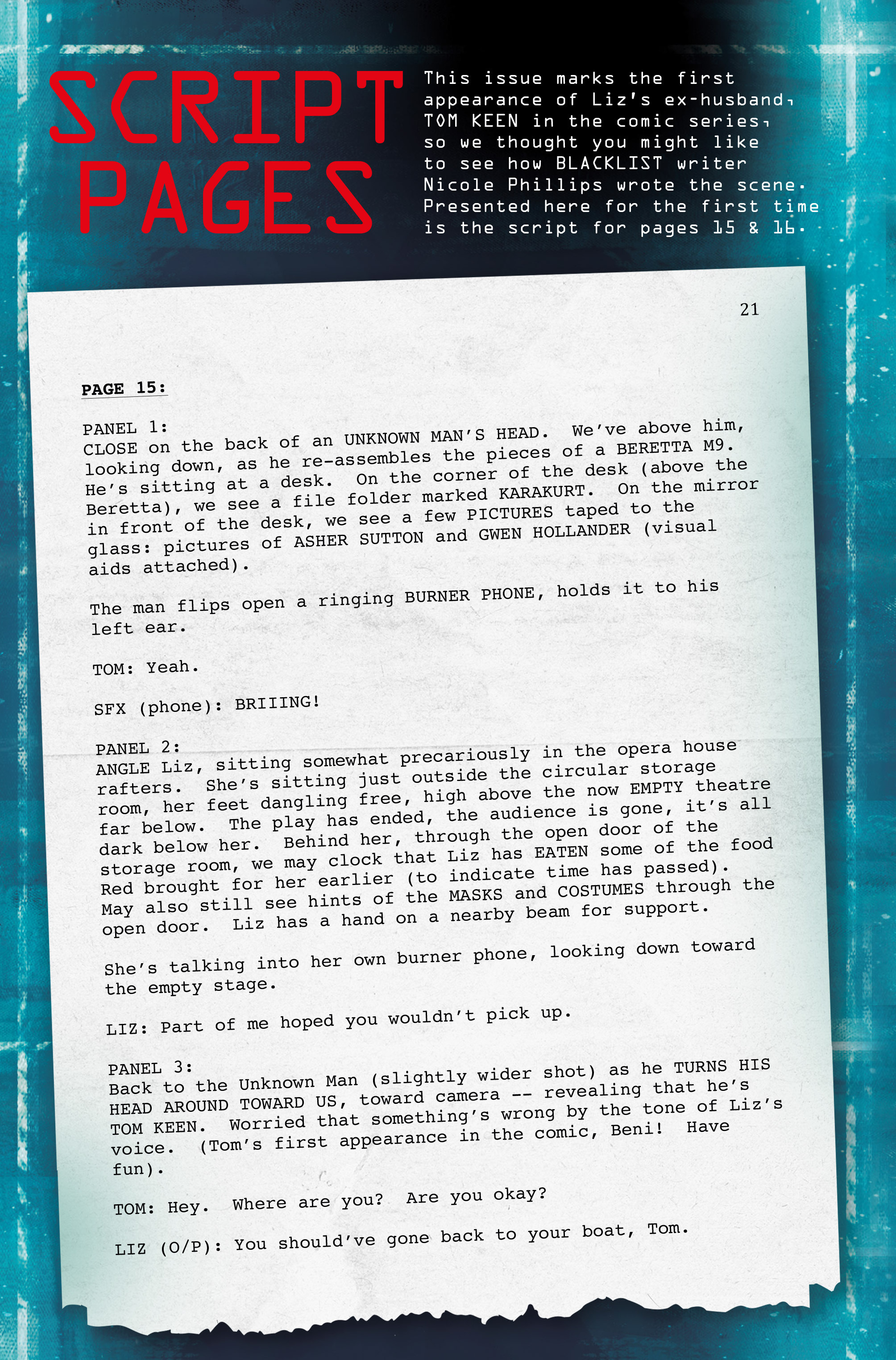 SCRIPT PAGES

This issue marks the first appearance of Liz's ex-husband, TOM KEEN in the comic series, so we thought you might like to see how BLACKLIST writer Nicole Phillips wrote the scene. Presented here for the first time is the script for pages 15 & 16.

21

PAGE 15:

PANEL 1:
CLOSE on the back of an UNKNOWN MAN'S HEAD. We've above him, looking down, as he re-assembles the pieces of a BERETTA M9. He's sitting at a desk. On the corner of the desk (above the Beretta), we see a file folder marked KARAKURT. On the mirror in front of the desk, we see a few PICTURES taped to the glass: pictures of ASHER SUTTON and GWEN HOLLANDER (visual aids attached).

The man flips open a ringing BURNER PHONE, holds it to his left ear.

TOM: Yeah.

SFX (phone): BRIIING!

PANEL 2:
ANGLE Liz, sitting somewhat precariously in the opera house rafters. She's sitting just outside the circular storage room, her feet dangling free, high above the now EMPTY theatre far below. The play has ended, the audience is gone, it's all dark below her. Behind her, through the open door of the storage room, we may clock that Liz has EATEN some of the food Red brought for her earlier (to indicate time has passed). May also still see hints of the MASKS and COSTUMES through the open door. Liz has a hand on a nearby beam for support.

She's talking into her own burner phone, looking down toward the empty stage.

LIZ: Part of me hoped you wouldn't pick up.

PANEL 3:
Back to the Unknown Man (slightly wider shot) as he TURNS HIS HEAD AROUND TOWARD US, toward camera -- revealing that he's TOM KEEN. Worried that something's wrong by the tone of Liz's voice. (Tom's first appearance in the comic, Beni! Have fun).

TOM: Hey. Where are you? Are you okay?

LIZ (O/P): You should've gone back to your boat, Tom.